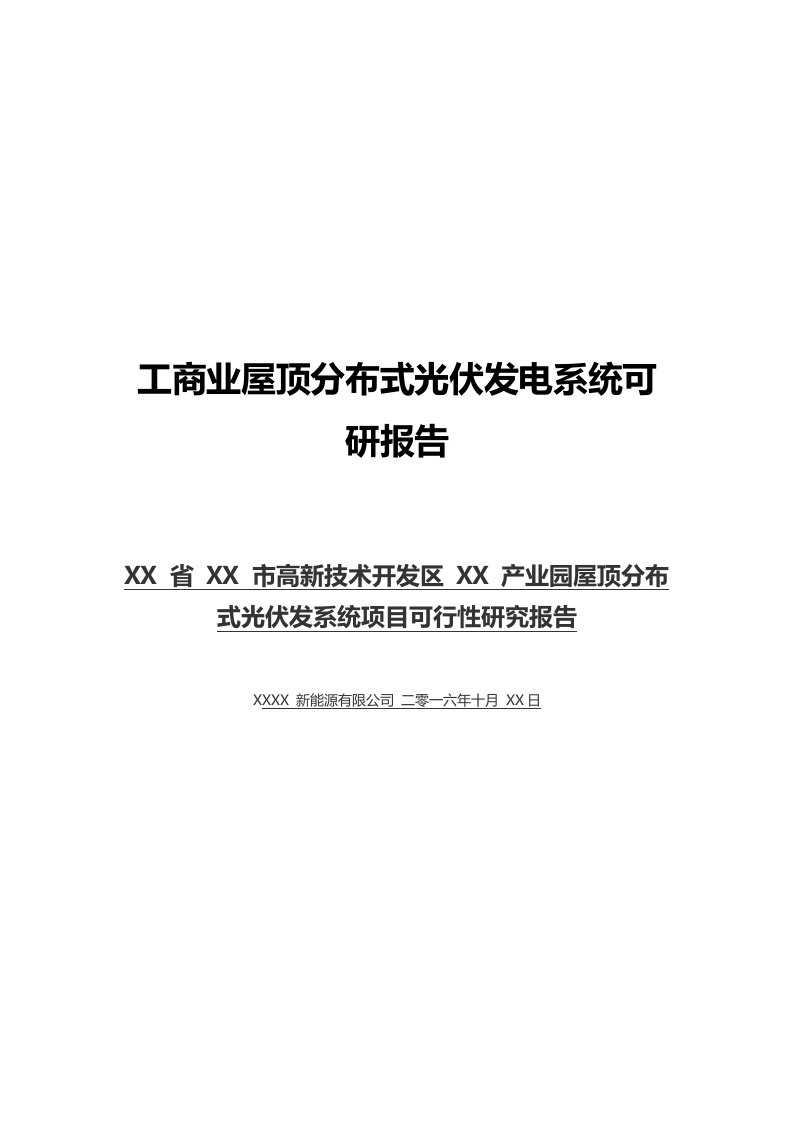 工商业屋顶分布式光伏发电系统可研报告

XX 省 XX 市高新技术开发区 XX 产业园屋顶分布式光伏发系统项目可行性研究报告

XXXX 新能源有限公司 二零一六年十月 XX 日